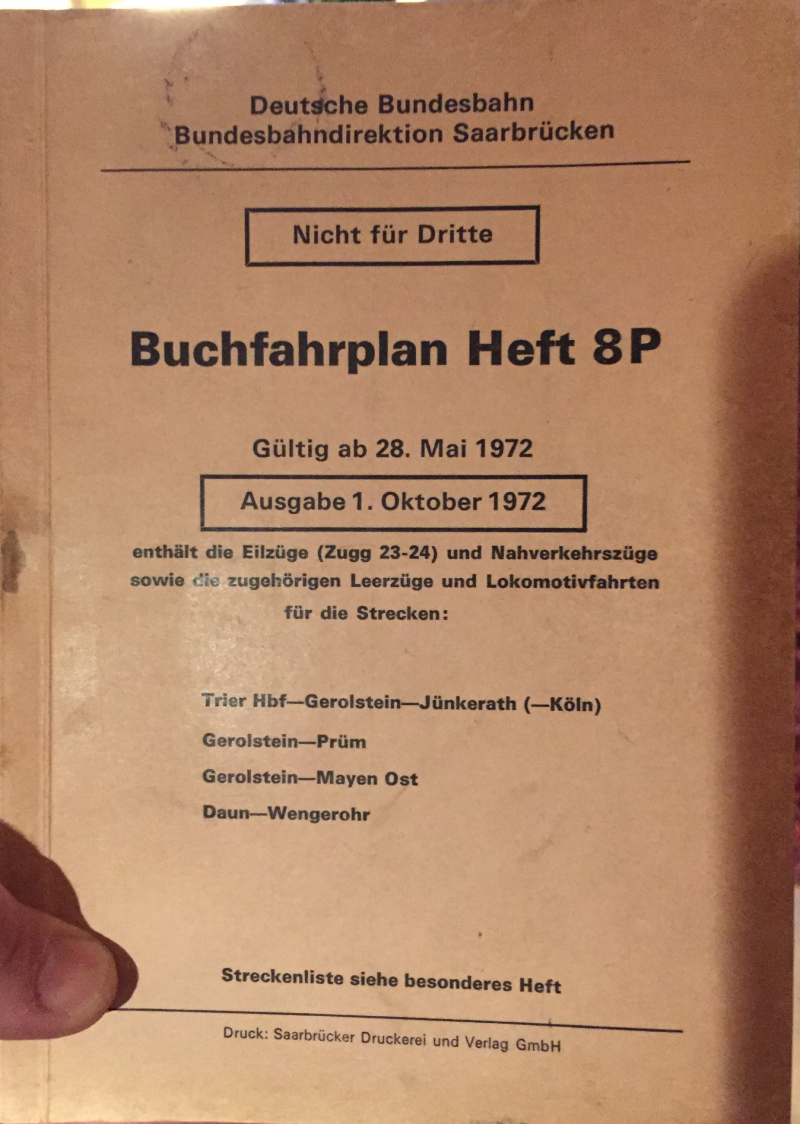 Deutsche Bundesbahn
Bundesbahndirektion Saarbrücken

Nicht für Dritte

Buchfahrplan Heft 8P

Gültig ab 28. Mai 1972

Ausgabe 1. Oktober 1972

enthält die Eilzüge (Zugg 23-24) und Nahverkehrszüge sowie die zugehörigen Leerzüge und Lokomotivfahrten für die Strecken:

Trier Hbf—Gerolstein—Jünkerath (—Köln)
Gerolstein—Prüm
Gerolstein—Mayen Ost
Daun—Wengerohr

Streckenliste siehe besonderes Heft

Druck: Saarbrücker Druckerei und Verlag GmbH